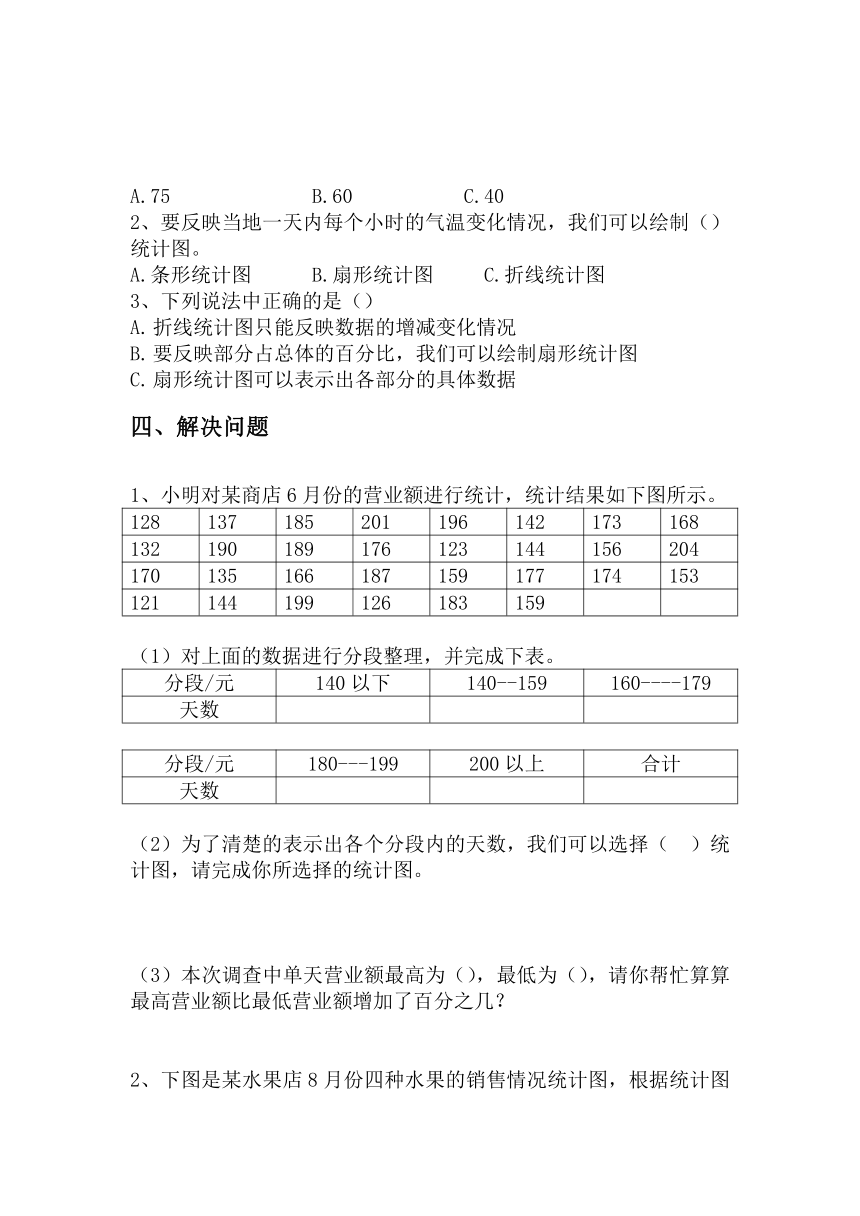 A.75　　　　B.60　　　　C.40

2、要反映当地一天内每个小时的气温变化情况，我们可以绘制（）统计图。

A.条形统计图　　B.扇形统计图　　C.折线统计图

3、下列说法中正确的是（）

A.折线统计图只能反映数据的增减变化情况

B.要反映部分占总体的百分比，我们可以绘制扇形统计图

C.扇形统计图可以表示出各部分的具体数据

四、解决问题

1、小明对某商店6月份的营业额进行统计，统计结果如下图所示。

| 128 | 137 | 185 | 201 | 196 | 142 | 173 | 168 |
|---|---|---|---|---|---|---|---|
| 132 | 190 | 189 | 176 | 123 | 144 | 156 | 204 |
| 170 | 135 | 166 | 187 | 159 | 177 | 174 | 153 |
| 121 | 144 | 199 | 126 | 183 | 159 | | |

（1）对上面的数据进行分段整理，并完成下表。

| 分段/元 | 140以下 | 140--159 | 160----179 |
|---|---|---|---|
| 天数 | | | |

| 分段/元 | 180---199 | 200以上 | 合计 |
|---|---|---|---|
| 天数 | | | |

（2）为了清楚的表示出各个分段内的天数，我们可以选择（　）统计图，请完成你所选择的统计图。

（3）本次调查中单天营业额最高为（），最低为（），请你帮忙算算最高营业额比最低营业额增加了百分之几？

2、下图是某水果店8月份四种水果的销售情况统计图，根据统计图